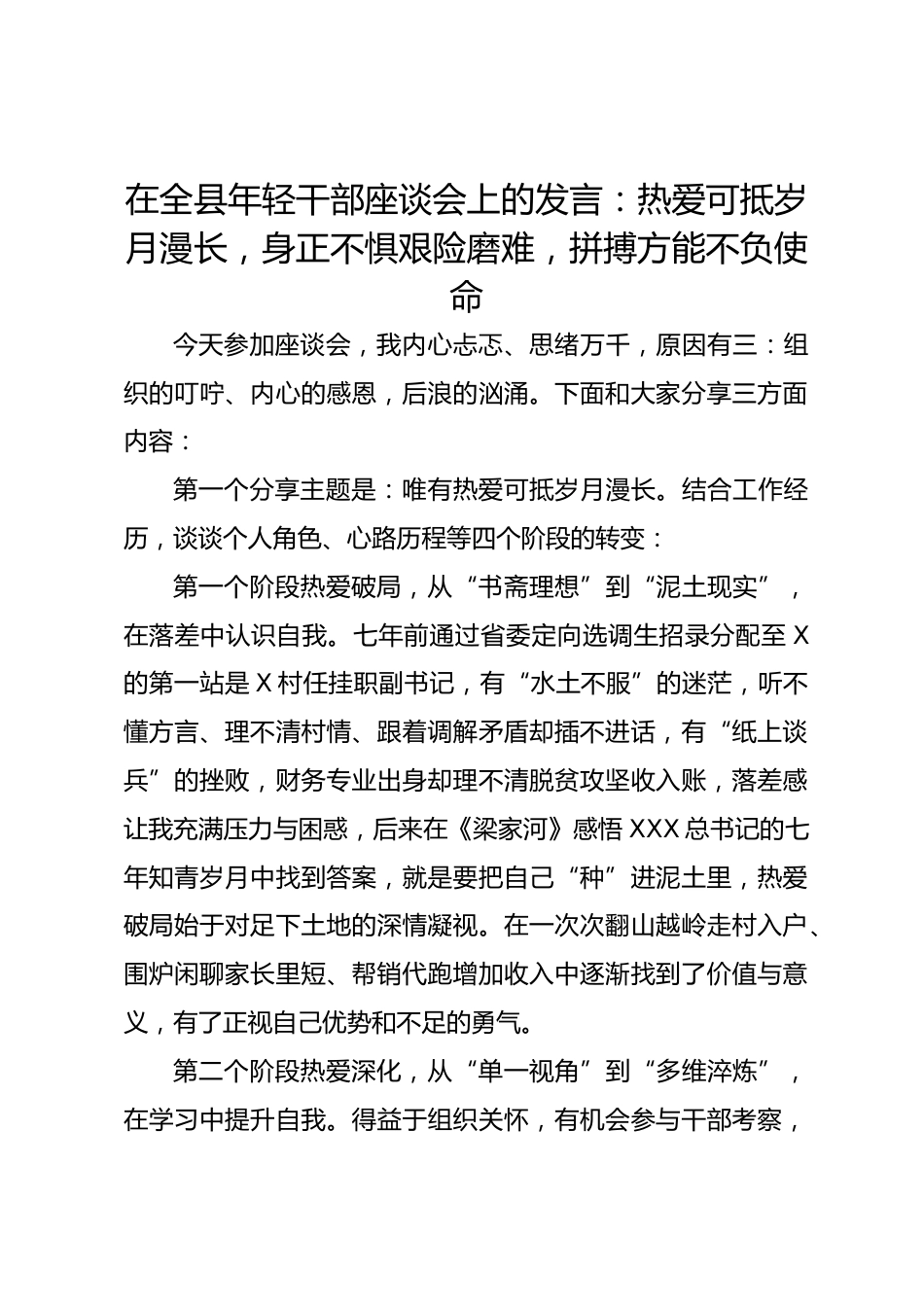 在全县年轻干部座谈会上的发言：热爱可抵岁月漫长，身正不惧艰险磨难，拼搏方能不负使命

今天参加座谈会，我内心忐忑、思绪万千，原因有三：组织的叮咛、内心的感恩，后浪的汹涌。下面和大家分享三方面内容：

第一个分享主题是：唯有热爱可抵岁月漫长。结合工作经历，谈谈个人角色、心路历程等四个阶段的转变：

第一个阶段热爱破局，从“书斋理想”到“泥土现实”，在落差中认识自我。七年前通过省委定向选调生招录分配至X的第一站是X村任挂职副书记，有“水土不服”的迷茫，听不懂方言、理不清村情、跟着调解矛盾却插不进话，有“纸上谈兵”的挫败，财务专业出身却理不清脱贫攻坚收入账，落差感让我充满压力与困惑，后来在《梁家河》感悟XXX总书记的七年知青岁月中找到答案，就是要把自己“种”进泥土里，热爱破局始于对足下土地的深情凝视。在一次次翻山越岭走村入户、围炉闲聊家长里短、帮销代跑增加收入中逐渐找到了价值与意义，有了正视自己优势和不足的勇气。

第二个阶段热爱深化，从“单一视角”到“多维淬炼”，在学习中提升自我。得益于组织关怀，有机会参与干部考察，